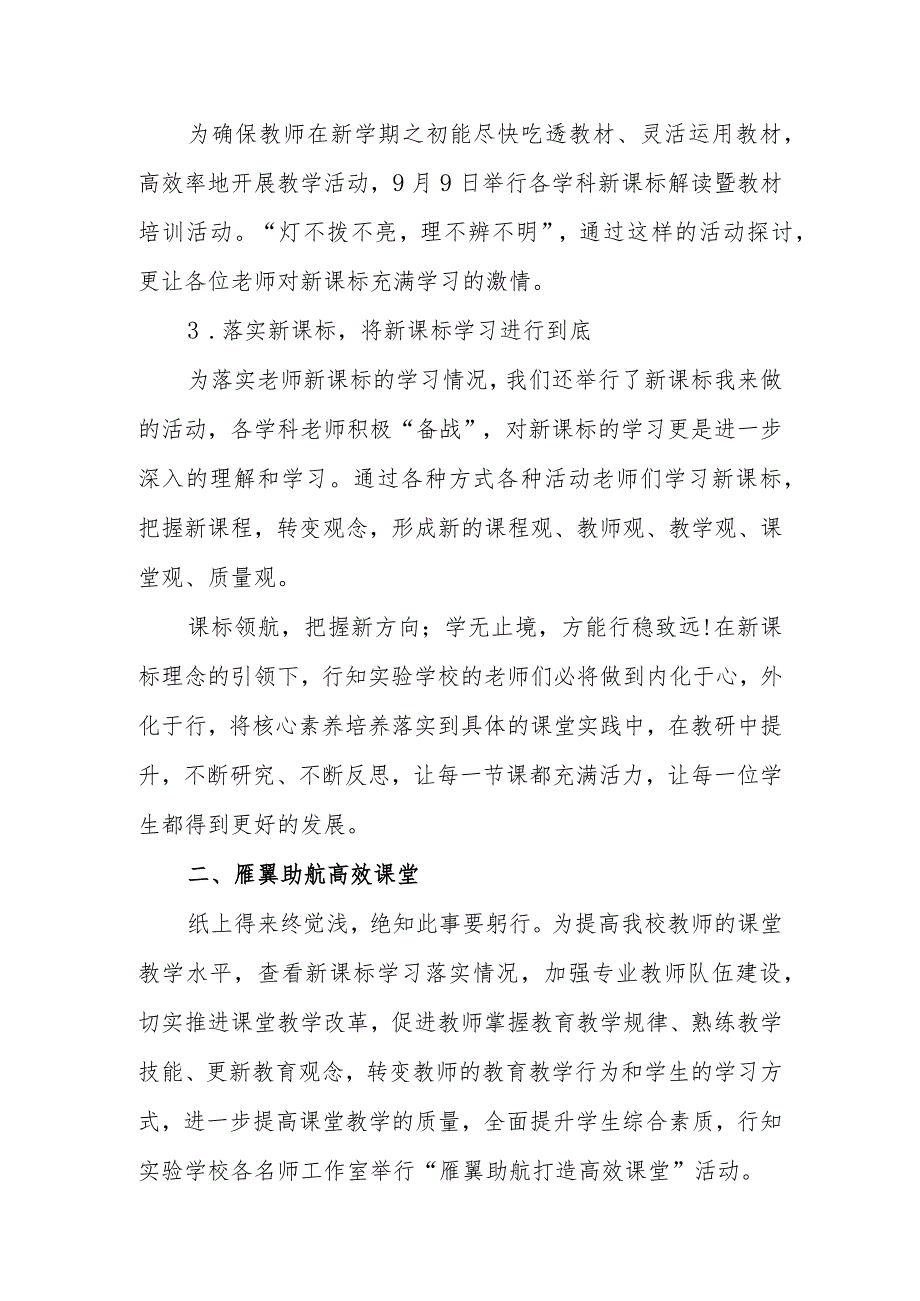 为确保教师在新学期之初能尽快吃透教材、灵活运用教材，高效率地开展教学活动，9月9日举行各学科新课标解读暨教材培训活动。“灯不拨不亮，理不辨不明”，通过这样的活动探讨，更让各位老师对新课标充满学习的激情。

3．落实新课标，将新课标学习进行到底

为落实老师新课标的学习情况，我们还举行了新课标我来做的活动，各学科老师积极“备战”，对新课标的学习更是进一步深入的理解和学习。通过各种方式各种活动老师们学习新课标，把握新课程，转变观念，形成新的课程观、教师观、教学观、课堂观、质量观。

课标领航，把握新方向；学无止境，方能行稳致远!在新课标理念的引领下，行知实验学校的老师们必将做到内化于心，外化于行，将核心素养培养落实到具体的课堂实践中，在教研中提升，不断研究、不断反思，让每一节课都充满活力，让每一位学生都得到更好的发展。

二、雁翼助航高效课堂

纸上得来终觉浅，绝知此事要躬行。为提高我校教师的课堂教学水平，查看新课标学习落实情况，加强专业教师队伍建设，切实推进课堂教学改革，促进教师掌握教育教学规律、熟练教学技能、更新教育观念，转变教师的教育教学行为和学生的学习方式，进一步提高课堂教学的质量，全面提升学生综合素质，行知实验学校各名师工作室举行“雁翼助航打造高效课堂”活动。